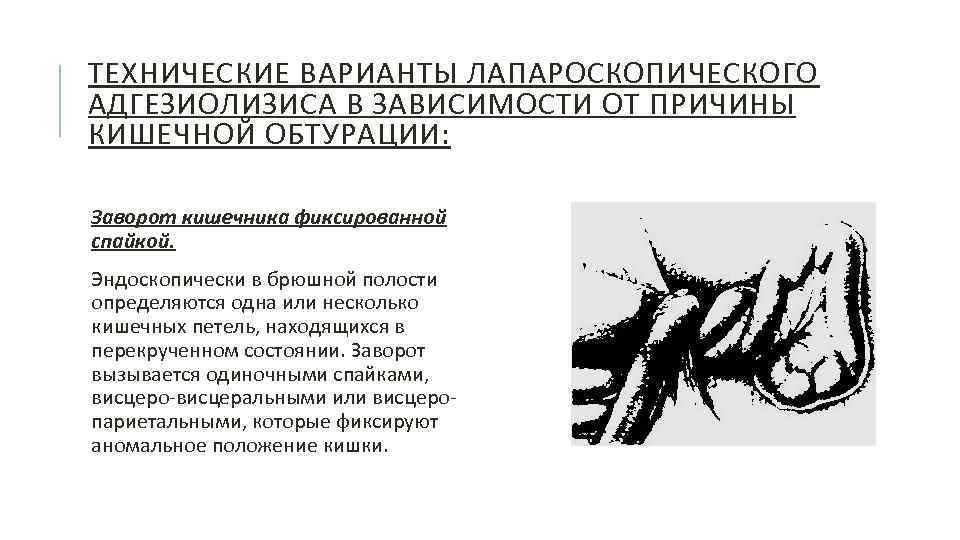 ТЕХНИЧЕСКИЕ ВАРИАНТЫ ЛАПАРОСКОПИЧЕСКОГО АДГЕЗИОЛИЗИСА В ЗАВИСИМОСТИ ОТ ПРИЧИНЫ КИШЕЧНОЙ ОБТУРАЦИИ:

Заворот кишечника фиксированной спайкой.

Эндоскопически в брюшной полости определяются одна или несколько кишечных петель, находящихся в перекрученном состоянии. Заворот вызывается одиночными спайками, висцеро-висцеральными или висцеро-париетальными, которые фиксируют аномальное положение кишки.